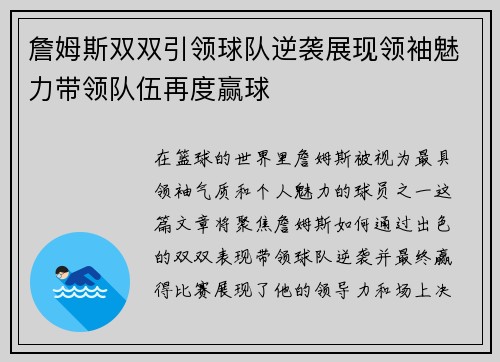 詹姆斯双双引领球队逆袭展现领袖魅力带领队伍再度赢球

在篮球的世界里詹姆斯被视为最具领袖气质和个人魅力的球员之一这篇文章将聚焦詹姆斯如何通过出色的双双表现带领球队逆袭并最终赢得比赛展现了他的领导力和场上决